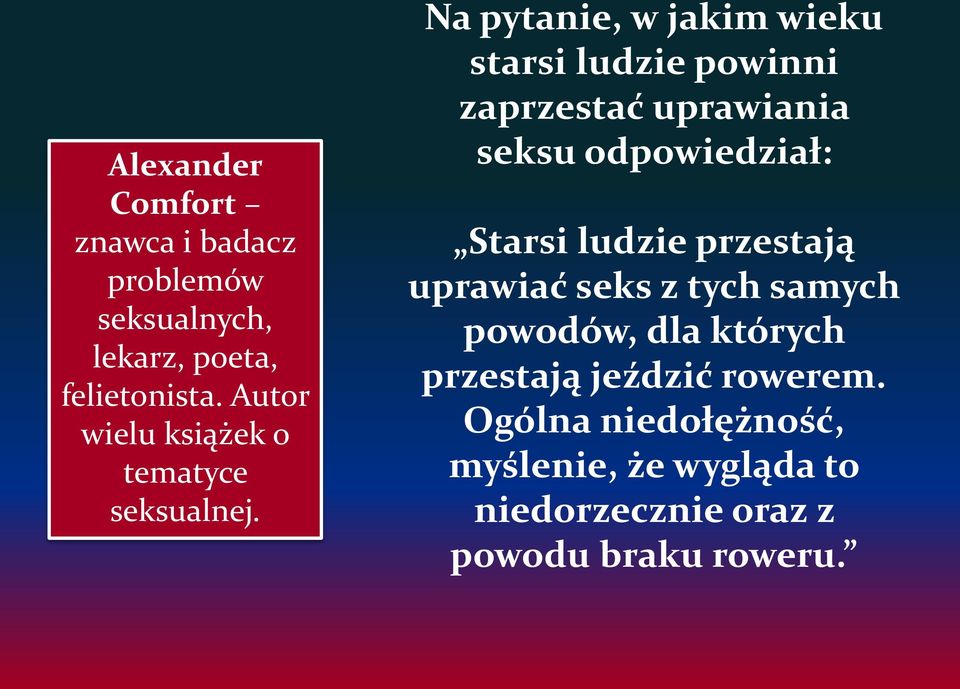 Alexander Comfort – znawca i badacz problemów seksualnych, lekarz, poeta, felietonista. Autor wielu książek o tematyce seksualnej.

Na pytanie, w jakim wieku starsi ludzie powinni zaprzestać uprawiania seksu odpowiedział:

„Starsi ludzie przestają uprawiać seks z tych samych powodów, dla których przestają jeździć rowerem. Ogólna niedołężność, myślenie, że wygląda to niedorzecznie oraz z powodu braku roweru.”